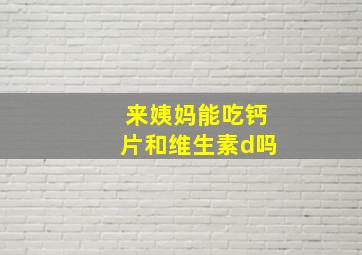 来姨妈能吃钙片和维生素d吗